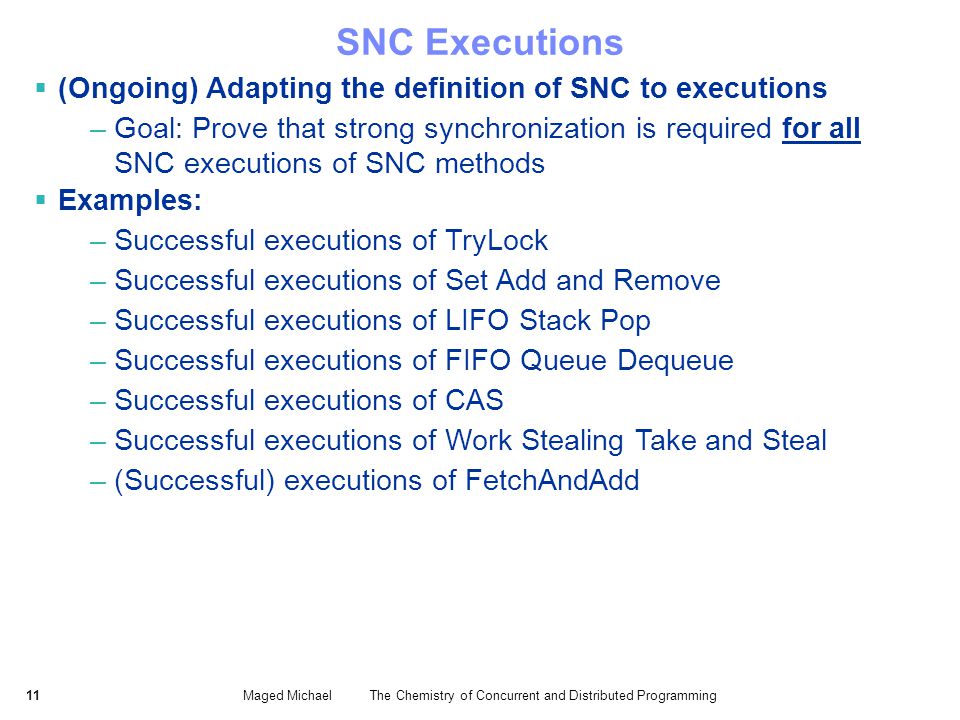 SNC Executions

▪ (Ongoing) Adapting the definition of SNC to executions

– Goal: Prove that strong synchronization is required for all SNC executions of SNC methods

▪ Examples:

– Successful executions of TryLock

– Successful executions of Set Add and Remove

– Successful executions of LIFO Stack Pop

– Successful executions of FIFO Queue Dequeue

– Successful executions of CAS

– Successful executions of Work Stealing Take and Steal

– (Successful) executions of FetchAndAdd

11 Maged Michael The Chemistry of Concurrent and Distributed Programming